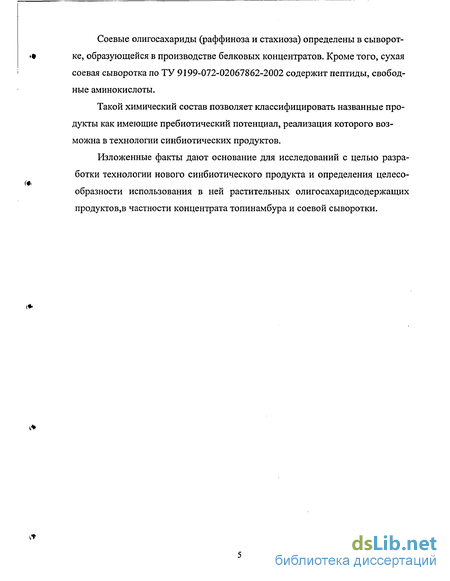 Соевые олигосахариды (раффиноза и стахиоза) определены в сыворотке, образующейся в производстве белковых концентратов. Кроме того, сухая соевая сыворотка по ТУ 9199-072-02067862-2002 содержит пептиды, свободные аминокислоты.

Такой химический состав позволяет классифицировать названные продукты как имеющие пребиотический потенциал, реализация которого возможна в технологии синбиотических продуктов.

Изложенные факты дают основание для исследований с целью разработки технологии нового синбиотического продукта и определения целесообразности использования в ней растительных олигосахаридсодержащих продуктов,в частности концентрата топинамбура и соевой сыворотки.

5

dsLib.net
библиотека диссертаций